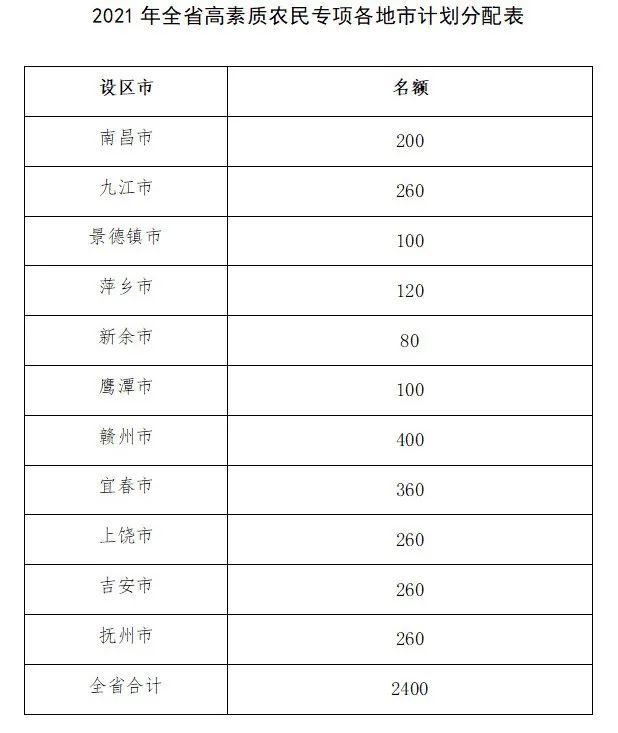 2021 年全省高素质农民专项各地市计划分配表

| 设区市 | 名额 |
|---|---|
| 南昌市 | 200 |
| 九江市 | 260 |
| 景德镇市 | 100 |
| 萍乡市 | 120 |
| 新余市 | 80 |
| 鹰潭市 | 100 |
| 赣州市 | 400 |
| 宜春市 | 360 |
| 上饶市 | 260 |
| 吉安市 | 260 |
| 抚州市 | 260 |
| 全省合计 | 2400 |